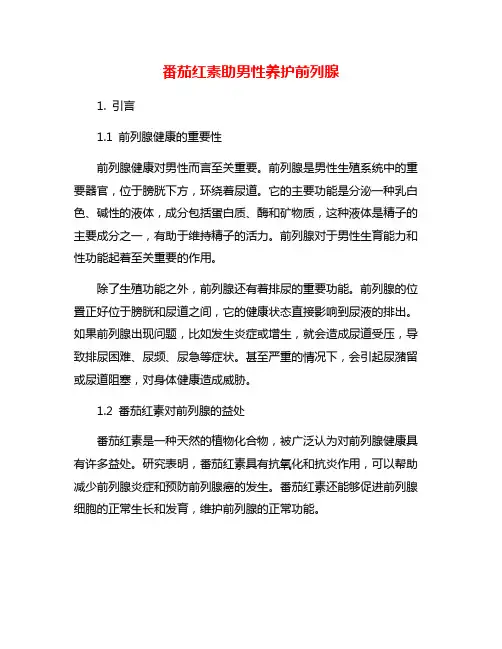 番茄红素助男性养护前列腺

1. 引言

1.1 前列腺健康的重要性

前列腺健康对男性而言至关重要。前列腺是男性生殖系统中的重要器官，位于膀胱下方，环绕着尿道。它的主要功能是分泌一种乳白色、碱性的液体，成分包括蛋白质、酶和矿物质，这种液体是精子的主要成分之一，有助于维持精子的活力。前列腺对于男性生育能力和性功能起着至关重要的作用。

除了生殖功能之外，前列腺还有着排尿的重要功能。前列腺的位置正好位于膀胱和尿道之间，它的健康状态直接影响到尿液的排出。如果前列腺出现问题，比如发生炎症或增生，就会造成尿道受压，导致排尿困难、尿频、尿急等症状。甚至严重的情况下，会引起尿潴留或尿道阻塞，对身体健康造成威胁。

1.2 番茄红素对前列腺的益处

番茄红素是一种天然的植物化合物，被广泛认为对前列腺健康具有许多益处。研究表明，番茄红素具有抗氧化和抗炎作用，可以帮助减少前列腺炎症和预防前列腺癌的发生。番茄红素还能够促进前列腺细胞的正常生长和发育，维护前列腺的正常功能。